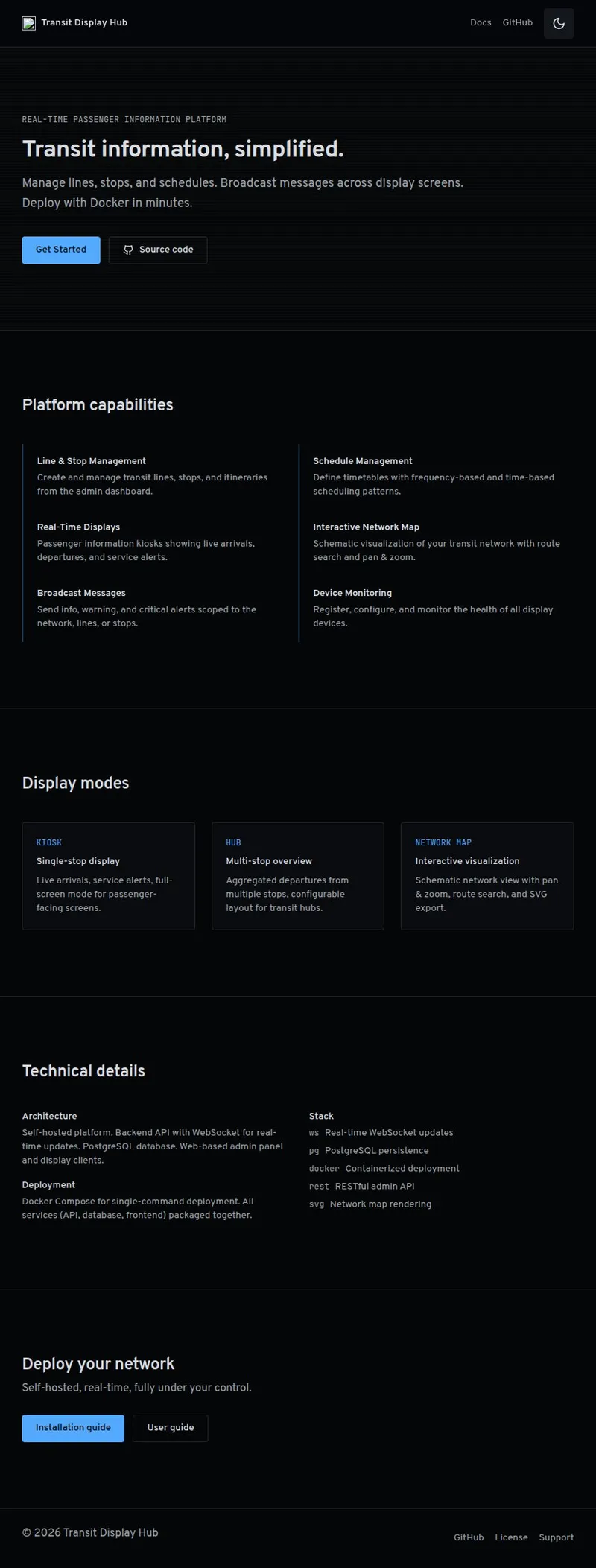 Transit Display Hub

Docs GitHub

REAL-TIME PASSENGER INFORMATION PLATFORM

Transit information, simplified.

Manage lines, stops, and schedules. Broadcast messages across display screens. Deploy with Docker in minutes.

Get Started

Source code

Platform capabilities

Line & Stop Management
Create and manage transit lines, stops, and itineraries from the admin dashboard.

Real-Time Displays
Passenger information kiosks showing live arrivals, departures, and service alerts.

Broadcast Messages
Send info, warning, and critical alerts scoped to the network, lines, or stops.

Schedule Management
Define timetables with frequency-based and time-based scheduling patterns.

Interactive Network Map
Schematic visualization of your transit network with route search and pan & zoom.

Device Monitoring
Register, configure, and monitor the health of all display devices.

Display modes

KIOSK
Single-stop display
Live arrivals, service alerts, full-screen mode for passenger-facing screens.

HUB
Multi-stop overview
Aggregated departures from multiple stops, configurable layout for transit hubs.

NETWORK MAP
Interactive visualization
Schematic network view with pan & zoom, route search, and SVG export.

Technical details

Architecture
Self-hosted platform. Backend API with WebSocket for real-time updates. PostgreSQL database. Web-based admin panel and display clients.

Deployment
Docker Compose for single-command deployment. All services (API, database, frontend) packaged together.

Stack
ws Real-time WebSocket updates
pg PostgreSQL persistence
docker Containerized deployment
rest RESTful admin API
svg Network map rendering

Deploy your network

Self-hosted, real-time, fully under your control.

Installation guide

User guide

© 2026 Transit Display Hub

GitHub License Support